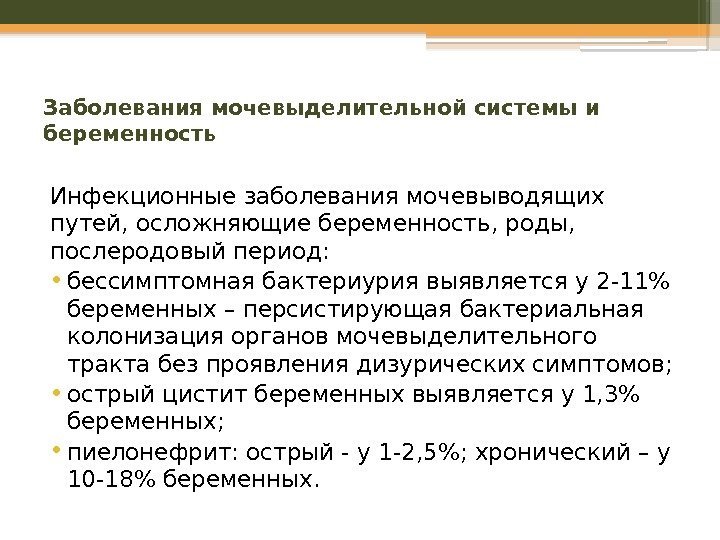 Заболевания мочевыделительной системы и беременность

Инфекционные заболевания мочевыводящих путей, осложняющие беременность, роды, послеродовый период:

• бессимптомная бактериурия выявляется у 2-11% беременных – персистирующая бактериальная колонизация органов мочевыделительного тракта без проявления дизурических симптомов;
• острый цистит беременных выявляется у 1,3% беременных;
• пиелонефрит: острый - у 1-2,5%; хронический – у 10-18% беременных.